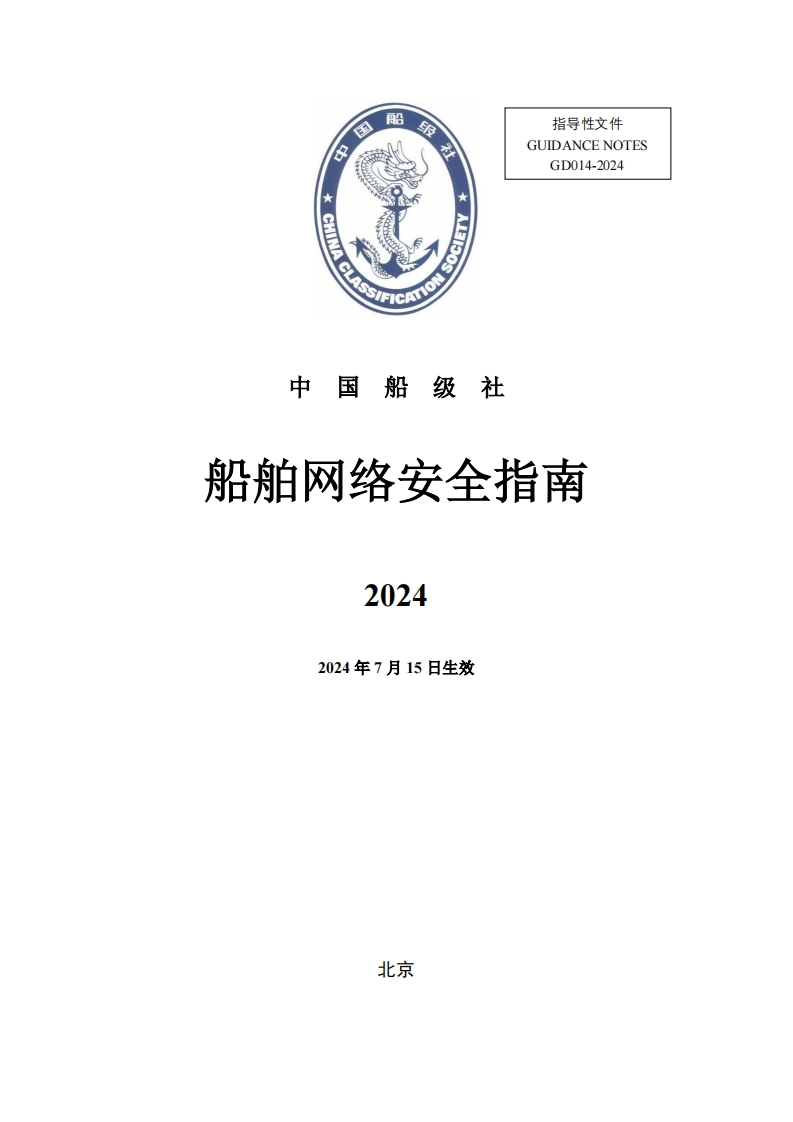 中国船级社
CHINA CLASSIFICATION SOCIETY

指导性文件
GUIDANCE NOTES
GD014-2024

中 国 船 级 社

船舶网络安全指南

2024

2024 年 7 月 15 日生效

北京